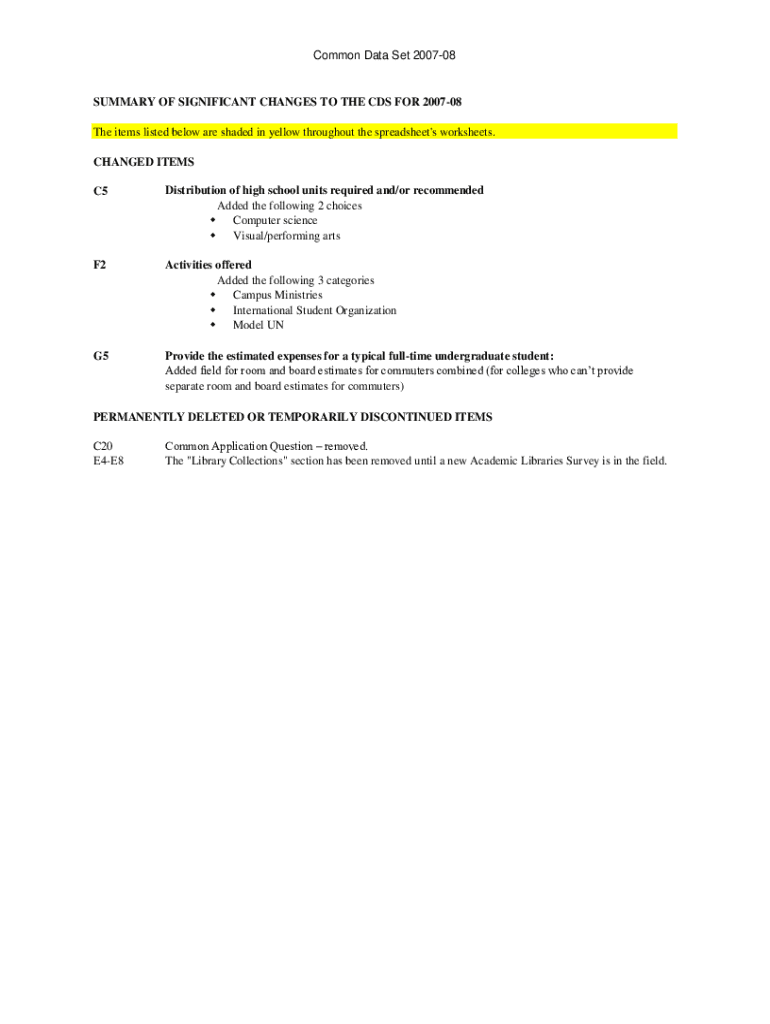 Common Data Set 2007-08

SUMMARY OF SIGNIFICANT CHANGES TO THE CDS FOR 2007-08

The items listed below are shaded in yellow throughout the spreadsheet's worksheets.

CHANGED ITEMS

C5 Distribution of high school units required and/or recommended
Added the following 2 choices
- Computer science
- Visual/performing arts

F2 Activities offered
Added the following 3 categories
- Campus Ministries
- International Student Organization
- Model UN

G5 Provide the estimated expenses for a typical full-time undergraduate student:
Added field for room and board estimates for commuters combined (for colleges who can't provide separate room and board estimates for commuters)

PERMANENTLY DELETED OR TEMPORARILY DISCONTINUED ITEMS

C20 Common Application Question – removed.
E4-E8 The "Library Collections" section has been removed until a new Academic Libraries Survey is in the field.